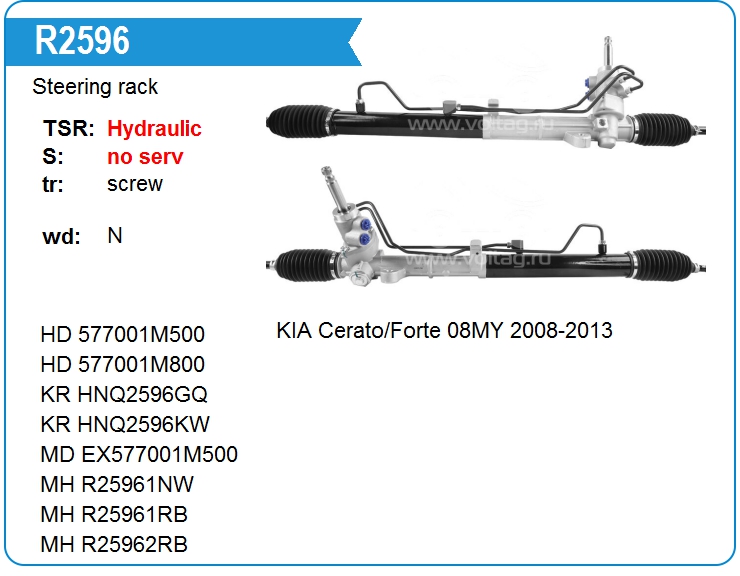 R2596

Steering rack

TSR: Hydraulic
S: no serv
tr: screw

wd: N

HD 577001M500
HD 577001M800
KR HNQ2596GQ
KR HNQ2596KW
MD EX577001M500
MH R25961NW
MH R25961RB
MH R25962RB

KIA Cerato/Forte 08MY 2008-2013

www.voltag.ru